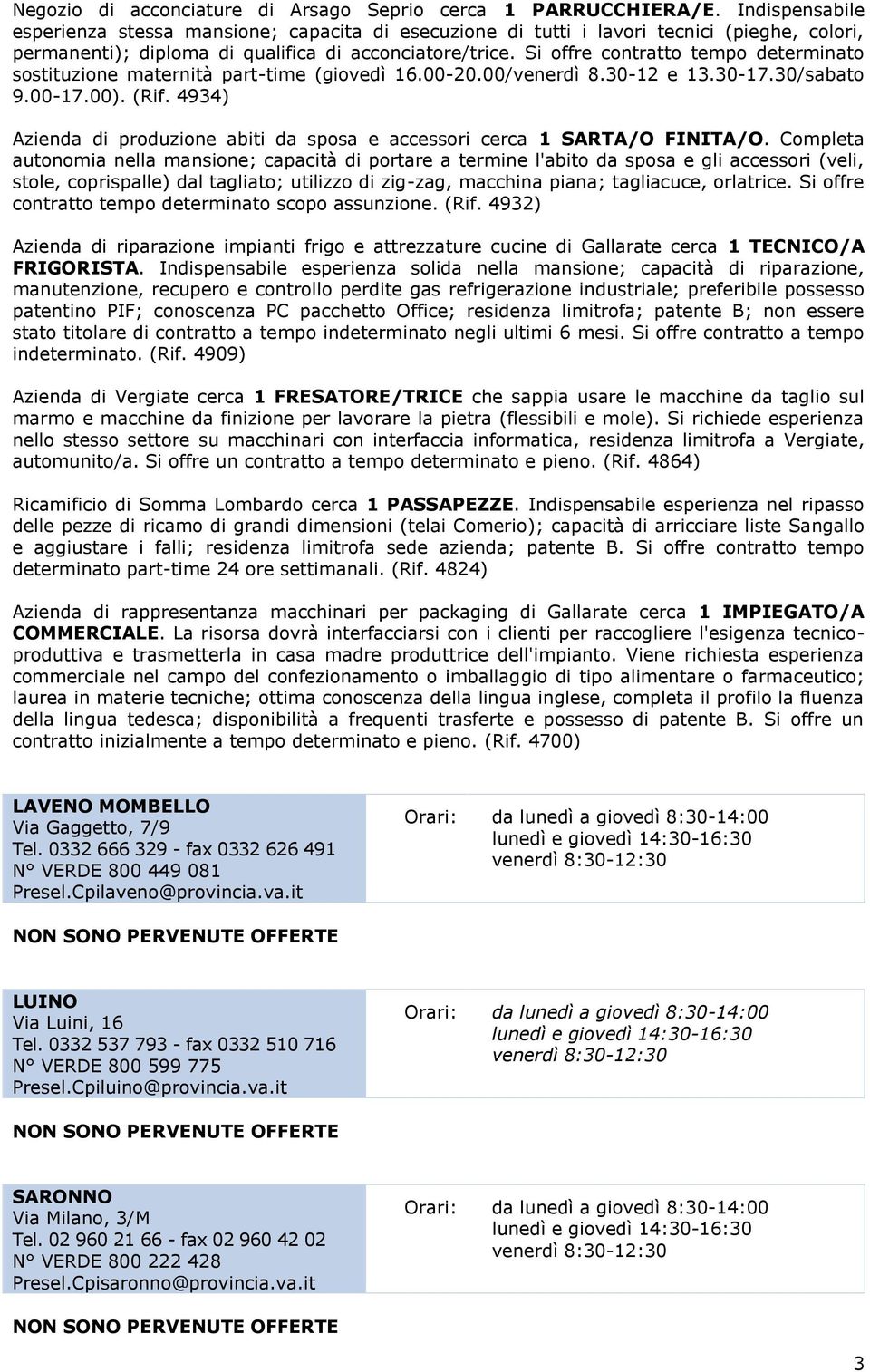 Negozio di acconciature di Arsago Seprio cerca 1 PARRUCCHIERA/E. Indispensabile esperienza stessa mansione; capacita di esecuzione di tutti i lavori tecnici (pieghe, colori, permanenti); diploma di qualifica di acconciatore/trice. Si offre contratto tempo determinato sostituzione maternità part-time (giovedì 16.00-20.00/venerdì 8.30-12 e 13.30-17.30/sabato 9.00-17.00). (Rif. 4934)

Azienda di produzione abiti da sposa e accessori cerca 1 SARTA/O FINITA/O. Completa autonomia nella mansione; capacità di portare a termine l'abito da sposa e gli accessori (veli, stole, coprispalle) dal tagliato; utilizzo di zig-zag, macchina piana; tagliacuce, orlatrice. Si offre contratto tempo determinato scopo assunzione. (Rif. 4932)

Azienda di riparazione impianti frigo e attrezzature cucine di Gallarate cerca 1 TECNICO/A FRIGORISTA. Indispensabile esperienza solida nella mansione; capacità di riparazione, manutenzione, recupero e controllo perdite gas refrigerazione industriale; preferibile possesso patentino PIF; conoscenza PC pacchetto Office; residenza limitrofa; patente B; non essere stato titolare di contratto a tempo indeterminato negli ultimi 6 mesi. Si offre contratto a tempo indeterminato. (Rif. 4909)

Azienda di Vergiate cerca 1 FRESATORE/TRICE che sappia usare le macchine da taglio sul marmo e macchine da finizione per lavorare la pietra (flessibili e mole). Si richiede esperienza nello stesso settore su macchinari con interfaccia informatica, residenza limitrofa a Vergiate, automunito/a. Si offre un contratto a tempo determinato e pieno. (Rif. 4864)

Ricamificio di Somma Lombardo cerca 1 PASSAPEZZE. Indispensabile esperienza nel ripasso delle pezze di ricamo di grandi dimensioni (telai Comerio); capacità di arricciare liste Sangallo e aggiustare i falli; residenza limitrofa sede azienda; patente B. Si offre contratto tempo determinato part-time 24 ore settimanali. (Rif. 4824)

Azienda di rappresentanza macchinari per packaging di Gallarate cerca 1 IMPIEGATO/A COMMERCIALE. La risorsa dovrà interfacciarsi con i clienti per raccogliere l'esigenza tecnico-produttiva e trasmetterla in casa madre produttrice dell'impianto. Viene richiesta esperienza commerciale nel campo del confezionamento o imballaggio di tipo alimentare o farmaceutico; laurea in materie tecniche; ottima conoscenza della lingua inglese, completa il profilo la fluenza della lingua tedesca; disponibilità a frequenti trasferte e possesso di patente B. Si offre un contratto inizialmente a tempo determinato e pieno. (Rif. 4700)

LAVENO MOMBELLO
Via Gaggetto, 7/9
Tel. 0332 666 329 - fax 0332 626 491
N° VERDE 800 449 081
Presel.Cpilaveno@provincia.va.it

Orari: da lunedì a giovedì 8:30-14:00
lunedì e giovedì 14:30-16:30
venerdì 8:30-12:30

NON SONO PERVENUTE OFFERTE

LUINO
Via Luini, 16
Tel. 0332 537 793 - fax 0332 510 716
N° VERDE 800 599 775
Presel.Cpiluino@provincia.va.it

Orari: da lunedì a giovedì 8:30-14:00
lunedì e giovedì 14:30-16:30
venerdì 8:30-12:30

NON SONO PERVENUTE OFFERTE

SARONNO
Via Milano, 3/M
Tel. 02 960 21 66 - fax 02 960 42 02
N° VERDE 800 222 428
Presel.Cpisaronno@provincia.va.it

Orari: da lunedì a giovedì 8:30-14:00
lunedì e giovedì 14:30-16:30
venerdì 8:30-12:30

NON SONO PERVENUTE OFFERTE

3